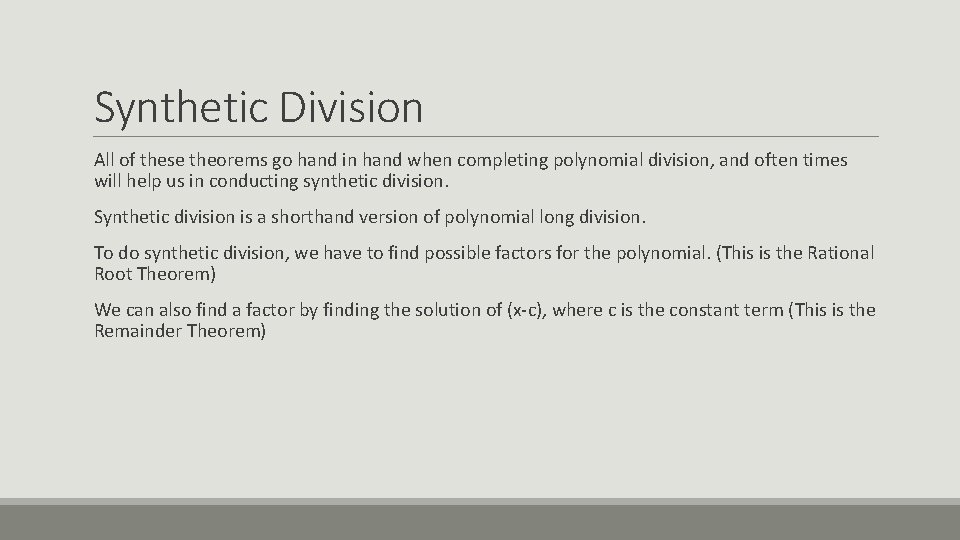 Synthetic Division

All of these theorems go hand in hand when completing polynomial division, and often times will help us in conducting synthetic division.

Synthetic division is a shorthand version of polynomial long division.

To do synthetic division, we have to find possible factors for the polynomial. (This is the Rational Root Theorem)

We can also find a factor by finding the solution of (x-c), where c is the constant term (This is the Remainder Theorem)